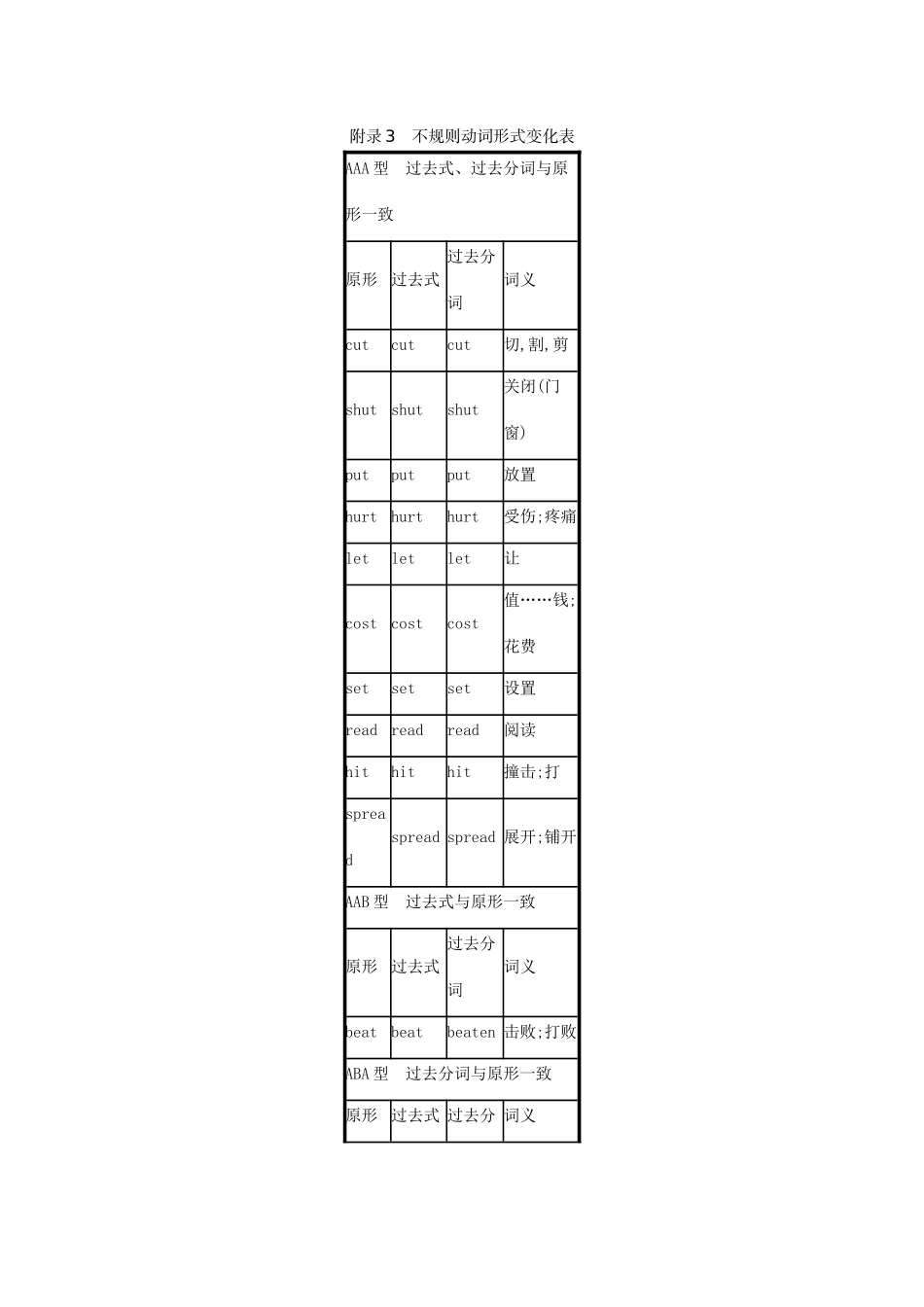 附录3 不规则动词形式变化表

| AAA型 过去式、过去分词与原形一致 | | | |
|---|---|---|---|
| 原形 | 过去式 | 过去分词 | 词义 |
| cut | cut | cut | 切,割,剪 |
| shut | shut | shut | 关闭(门窗) |
| put | put | put | 放置 |
| hurt | hurt | hurt | 受伤;疼痛 |
| let | let | let | 让 |
| cost | cost | cost | 值……钱;花费 |
| set | set | set | 设置 |
| read | read | read | 阅读 |
| hit | hit | hit | 撞击;打 |
| spread | spread | spread | 展开;铺开 |
| AAB型 过去式与原形一致 | | | |
| 原形 | 过去式 | 过去分词 | 词义 |
| beat | beat | beaten | 击败;打败 |
| ABA型 过去分词与原形一致 | | | |
| 原形 | 过去式 | 过去分 | 词义 |